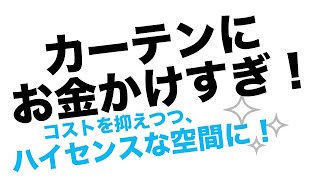 カーテンに
お金かけすぎ！

コストを抑えつつ、
ハイセンスな空間に！